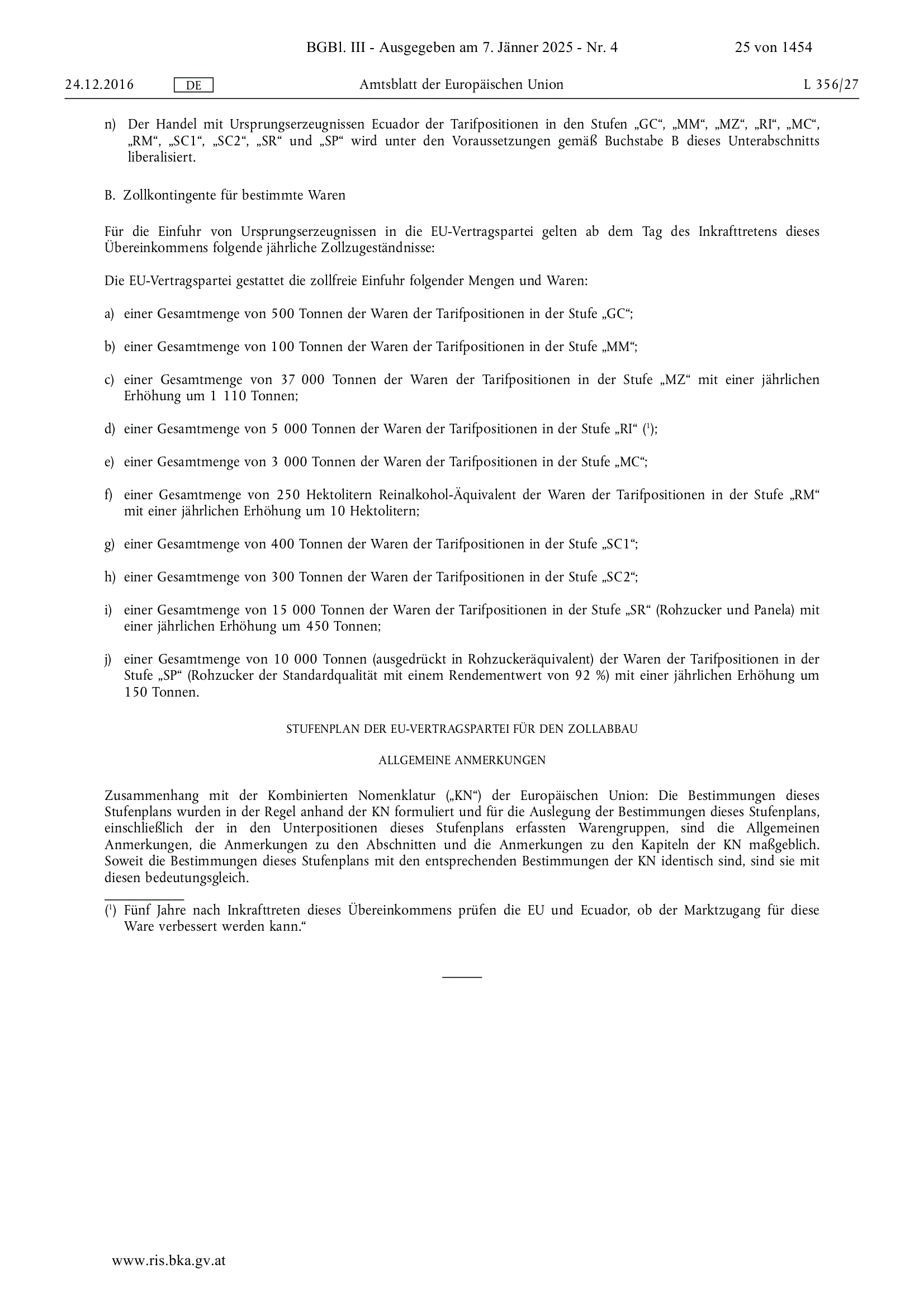 BGBl. III - Ausgegeben am 7. Jänner 2025 - Nr. 4 25 von 1454

24.12.2016 DE Amtsblatt der Europäischen Union L 356/27

n) Der Handel mit Ursprungserzeugnissen Ecuador der Tarifpositionen in den Stufen „GC“, „MM“, „MZ“, „RI“, „MC“, „RM“, „SC1“, „SC2“, „SR“ und „SP“ wird unter den Voraussetzungen gemäß Buchstabe B dieses Unterabschnitts liberalisiert.

B. Zollkontingente für bestimmte Waren

Für die Einfuhr von Ursprungserzeugnissen in die EU-Vertragspartei gelten ab dem Tag des Inkrafttretens dieses Übereinkommens folgende jährliche Zollzugeständnisse:

Die EU-Vertragspartei gestattet die zollfreie Einfuhr folgender Mengen und Waren:

a) einer Gesamtmenge von 500 Tonnen der Waren der Tarifpositionen in der Stufe „GC“;

b) einer Gesamtmenge von 100 Tonnen der Waren der Tarifpositionen in der Stufe „MM“;

c) einer Gesamtmenge von 37 000 Tonnen der Waren der Tarifpositionen in der Stufe „MZ“ mit einer jährlichen Erhöhung um 1 110 Tonnen;

d) einer Gesamtmenge von 5 000 Tonnen der Waren der Tarifpositionen in der Stufe „RI“ ($^1$);

e) einer Gesamtmenge von 3 000 Tonnen der Waren der Tarifpositionen in der Stufe „MC“;

f) einer Gesamtmenge von 250 Hektolitern Reinalkohol-Äquivalent der Waren der Tarifpositionen in der Stufe „RM“ mit einer jährlichen Erhöhung um 10 Hektolitern;

g) einer Gesamtmenge von 400 Tonnen der Waren der Tarifpositionen in der Stufe „SC1“;

h) einer Gesamtmenge von 300 Tonnen der Waren der Tarifpositionen in der Stufe „SC2“;

i) einer Gesamtmenge von 15 000 Tonnen der Waren der Tarifpositionen in der Stufe „SR“ (Rohzucker und Panela) mit einer jährlichen Erhöhung um 450 Tonnen;

j) einer Gesamtmenge von 10 000 Tonnen (ausgedrückt in Rohzuckeräquivalent) der Waren der Tarifpositionen in der Stufe „SP“ (Rohzucker der Standardqualität mit einem Rendementwert von 92 %) mit einer jährlichen Erhöhung um 150 Tonnen.

STUFENPLAN DER EU-VERTRAGSPARTEI FÜR DEN ZOLLABBAU

ALLGEMEINE ANMERKUNGEN

Zusammenhang mit der Kombinierten Nomenklatur („KN“) der Europäischen Union: Die Bestimmungen dieses Stufenplans wurden in der Regel anhand der KN formuliert und für die Auslegung der Bestimmungen dieses Stufenplans, einschließlich der in den Unterpositionen dieses Stufenplans erfassten Warengruppen, sind die Allgemeinen Anmerkungen, die Anmerkungen zu den Abschnitten und die Anmerkungen zu den Kapiteln der KN maßgeblich. Soweit die Bestimmungen dieses Stufenplans mit den entsprechenden Bestimmungen der KN identisch sind, sind sie mit diesen bedeutungsgleich.

($^1$) Fünf Jahre nach Inkrafttreten dieses Übereinkommens prüfen die EU und Ecuador, ob der Marktzugang für diese Ware verbessert werden kann.“

www.ris.bka.gv.at